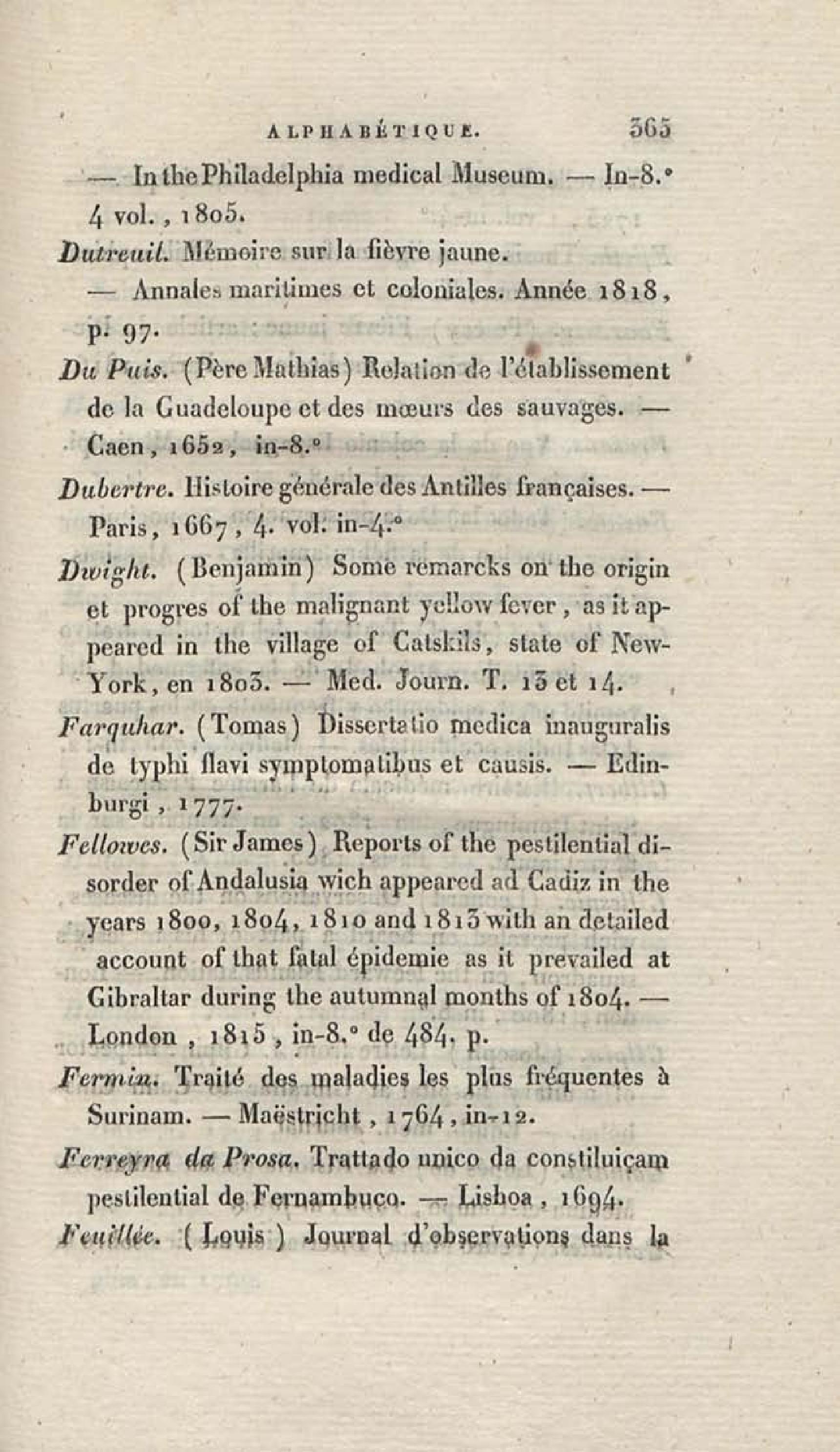 ALPHABÉTIQUE. 365

— In the Philadelphia medical Museum. — In-8.° 4 vol., 1805.

Dutreuil. Mémoire sur la fièvre jaune.

— Annales maritimes et coloniales. Année 1818, p. 97.

Du Puis. (Père Mathias) Relation de l'établissement de la Guadeloupe et des mœurs des sauvages. — Caen, 1652, in-8.°

Dubertre. Histoire générale des Antilles françaises. — Paris, 1667, 4. vol. in-4.°

Dwight. (Benjamin) Some remarcks on the origin et progres of the malignant yellow fever, as it appeared in the village of Catskils, state of New-York, en 1803. — Med. Journ. T. 13 et 14.

Farquhar. (Tomas) Dissertatio medica inauguralis de typhi flavi symptomatibus et causis. — Edinburgi, 1777.

Fellowes. (Sir James) Reports of the pestilential disorder of Andalusia wich appeared ad Cadiz in the years 1800, 1804, 1810 and 1813 with an detailed account of that fatal épidemie as it prevailed at Gibraltar during the autumnal months of 1804. — London, 1815, in-8.° de 484. p.

Fermin. Traité des maladies les plus fréquentes à Surinam. — Maëstricht, 1764, in-12.

Ferreyra da Prosa. Trattado unico da constiluiçam pestilential de Fernambuco. — Lisboa, 1694.

Feuillée. (Louis) Journal d'observations dans la